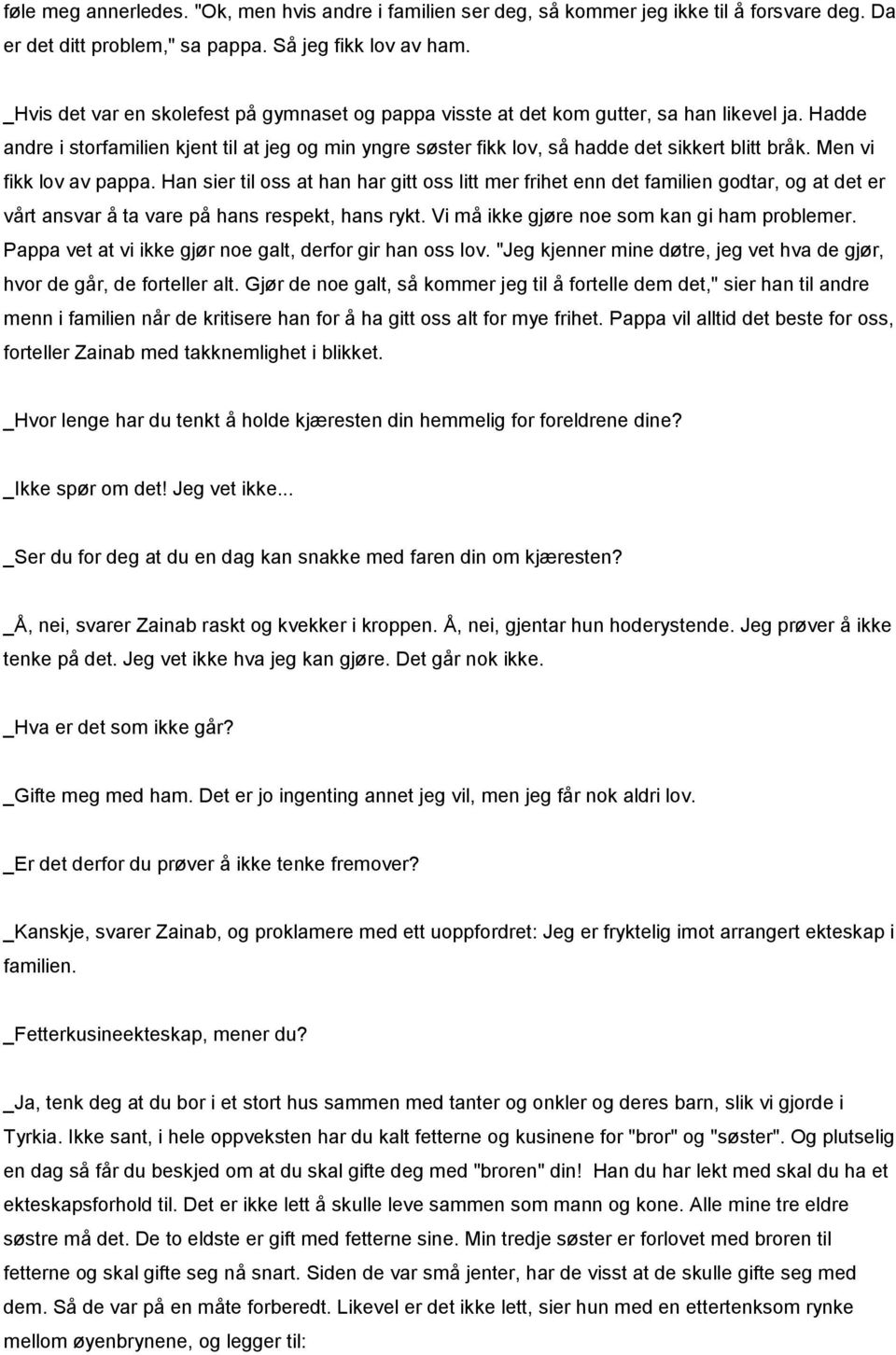 føle meg annerledes. "Ok, men hvis andre i familien ser deg, så kommer jeg ikke til å forsvare deg. Da er det ditt problem," sa pappa. Så jeg fikk lov av ham.

_Hvis det var en skolefest på gymnaset og pappa visste at det kom gutter, sa han likevel ja. Hadde andre i storfamilien kjent til at jeg og min yngre søster fikk lov, så hadde det sikkert blitt bråk. Men vi fikk lov av pappa. Han sier til oss at han har gitt oss litt mer frihet enn det familien godtar, og at det er vårt ansvar å ta vare på hans respekt, hans rykt. Vi må ikke gjøre noe som kan gi ham problemer. Pappa vet at vi ikke gjør noe galt, derfor gir han oss lov. "Jeg kjenner mine døtre, jeg vet hva de gjør, hvor de går, de forteller alt. Gjør de noe galt, så kommer jeg til å fortelle dem det," sier han til andre menn i familien når de kritisere han for å ha gitt oss alt for mye frihet. Pappa vil alltid det beste for oss, forteller Zainab med takknemlighet i blikket.

_Hvor lenge har du tenkt å holde kjæresten din hemmelig for foreldrene dine?

_Ikke spør om det! Jeg vet ikke...

_Ser du for deg at du en dag kan snakke med faren din om kjæresten?

_Å, nei, svarer Zainab raskt og kvekker i kroppen. Å, nei, gjentar hun hoderystende. Jeg prøver å ikke tenke på det. Jeg vet ikke hva jeg kan gjøre. Det går nok ikke.

_Hva er det som ikke går?

_Gifte meg med ham. Det er jo ingenting annet jeg vil, men jeg får nok aldri lov.

_Er det derfor du prøver å ikke tenke fremover?

_Kanskje, svarer Zainab, og proklamere med ett uoppfordret: Jeg er fryktelig imot arrangert ekteskap i familien.

_Fetterkusineekteskap, mener du?

_Ja, tenk deg at du bor i et stort hus sammen med tanter og onkler og deres barn, slik vi gjorde i Tyrkia. Ikke sant, i hele oppveksten har du kalt fetterne og kusinene for "bror" og "søster". Og plutselig en dag så får du beskjed om at du skal gifte deg med "broren" din! Han du har lekt med skal du ha et ekteskapsforhold til. Det er ikke lett å skulle leve sammen som mann og kone. Alle mine tre eldre søstre må det. De to eldste er gift med fetterne sine. Min tredje søster er forlovet med broren til fetterne og skal gifte seg nå snart. Siden de var små jenter, har de visst at de skulle gifte seg med dem. Så de var på en måte forberedt. Likevel er det ikke lett, sier hun med en ettertenksom rynke mellom øyenbrynene, og legger til: